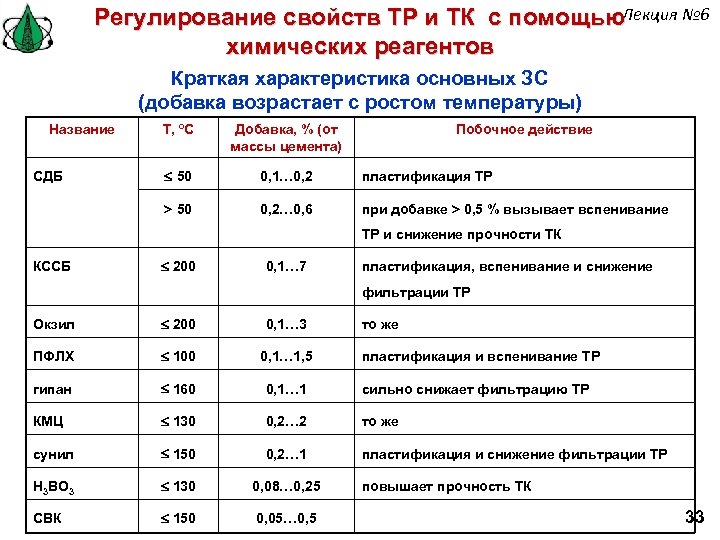 Регулирование свойств ТР и ТК с помощью химических реагентов

Лекция №6

Краткая характеристика основных ЗС
(добавка возрастает с ростом температуры)

| Название | Т, °С | Добавка, % (от массы цемента) | Побочное действие |
|---|---|---|---|
| СДБ | $\leq 50$ | 0,1…0,2 | пластификация ТР |
|  | $> 50$ | 0,2…0,6 | при добавке > 0,5 % вызывает вспенивание ТР и снижение прочности ТК |
| КССБ | $\leq 200$ | 0,1…7 | пластификация, вспенивание и снижение фильтрации ТР |
| Окзил | $\leq 200$ | 0,1…3 | то же |
| ПФЛХ | $\leq 100$ | 0,1…1,5 | пластификация и вспенивание ТР |
| гипан | $\leq 160$ | 0,1…1 | сильно снижает фильтрацию ТР |
| КМЦ | $\leq 130$ | 0,2…2 | то же |
| сунил | $\leq 150$ | 0,2…1 | пластификация и снижение фильтрации ТР |
| $H_3BO_3$ | $\leq 130$ | 0,08…0,25 | повышает прочность ТК |
| СВК | $\leq 150$ | 0,05…0,5 |  |

33